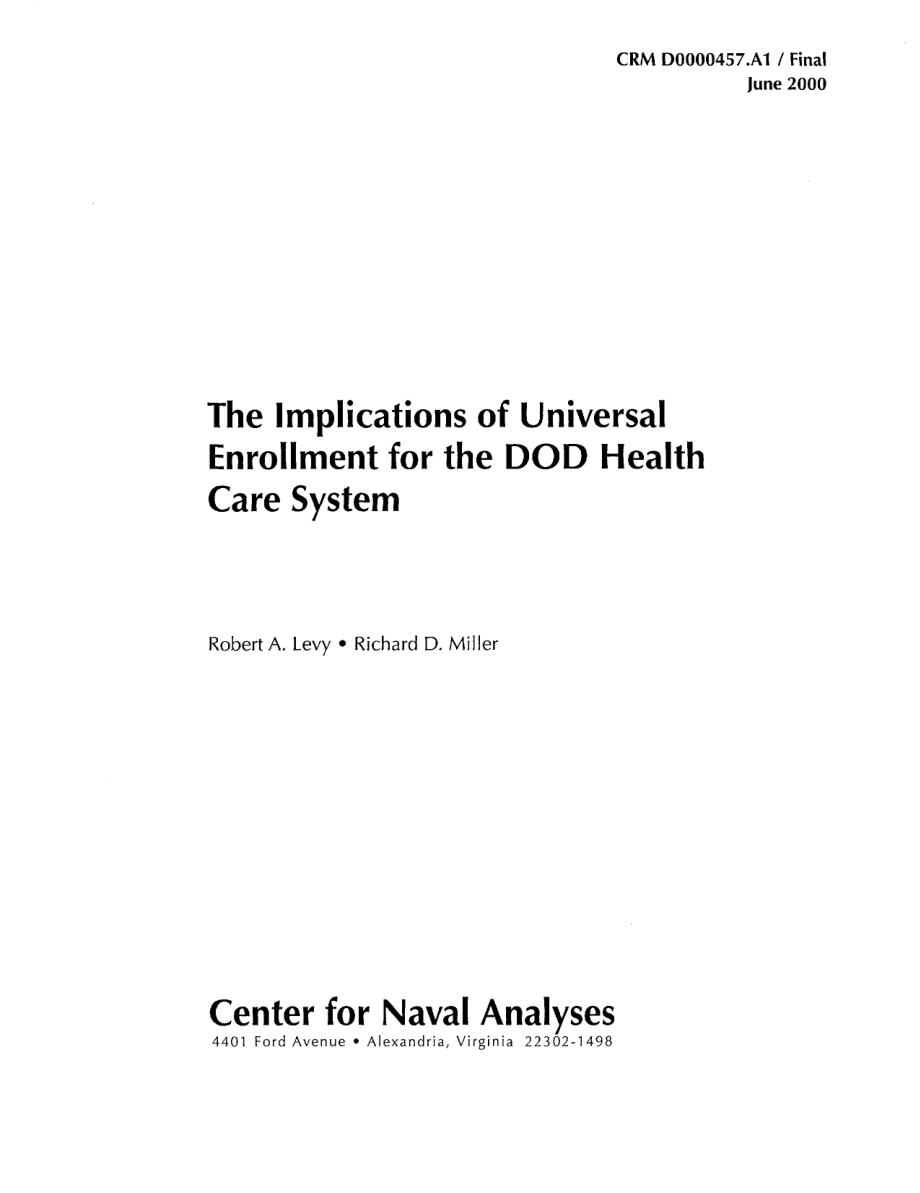 CRM D0000457.A1 / Final
June 2000

The Implications of Universal Enrollment for the DOD Health Care System

Robert A. Levy • Richard D. Miller

Center for Naval Analyses
4401 Ford Avenue • Alexandria, Virginia 22302-1498